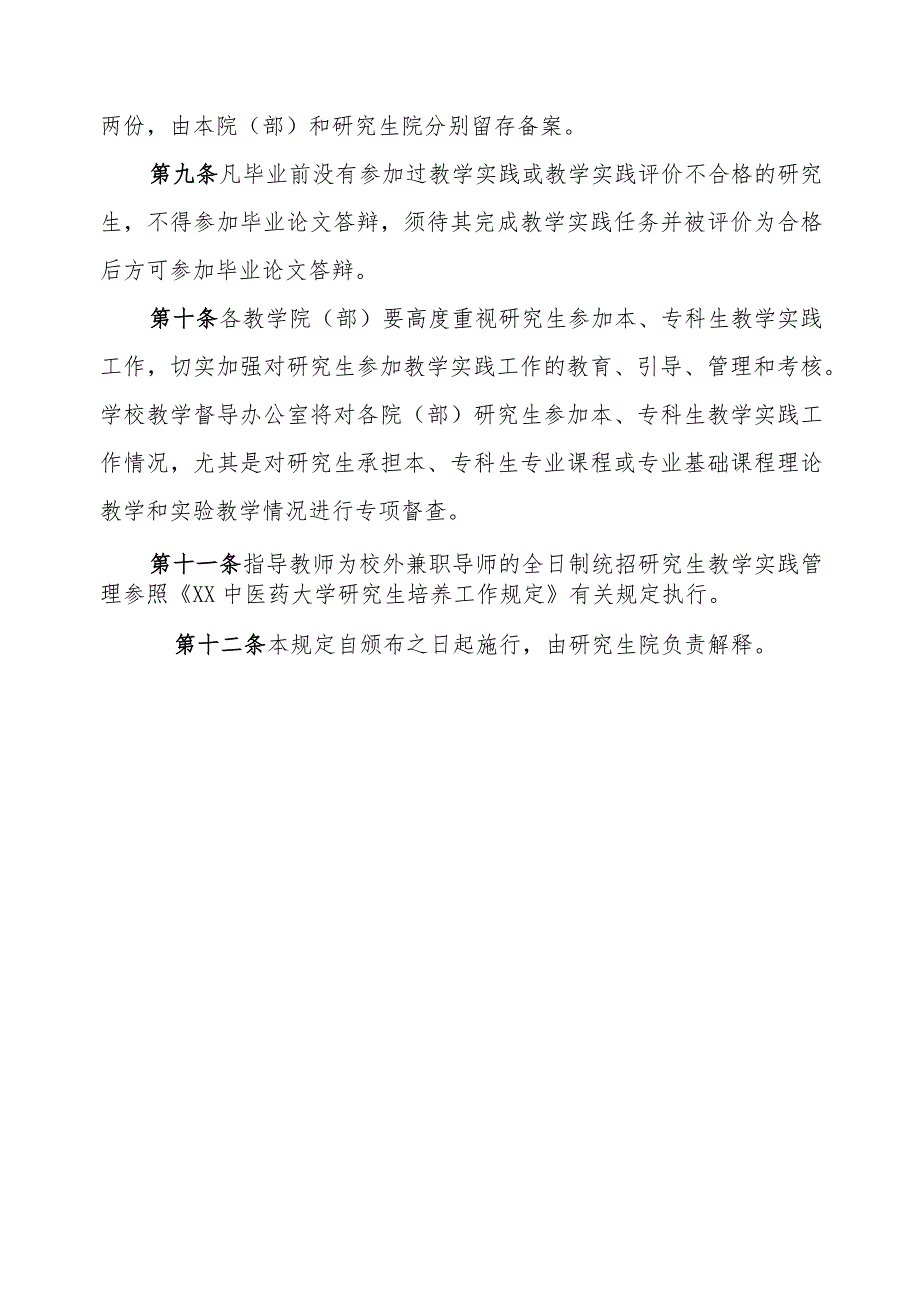 两份，由本院（部）和研究生院分别留存备案。

第九条凡毕业前没有参加过教学实践或教学实践评价不合格的研究生，不得参加毕业论文答辩，须待其完成教学实践任务并被评价为合格后方可参加毕业论文答辩。

第十条各教学院（部）要高度重视研究生参加本、专科生教学实践工作，切实加强对研究生参加教学实践工作的教育、引导、管理和考核。学校教学督导办公室将对各院（部）研究生参加本、专科生教学实践工作情况，尤其是对研究生承担本、专科生专业课程或专业基础课程理论教学和实验教学情况进行专项督查。

第十一条指导教师为校外兼职导师的全日制统招研究生教学实践管理参照《XX中医药大学研究生培养工作规定》有关规定执行。

第十二条本规定自颁布之日起施行，由研究生院负责解释。